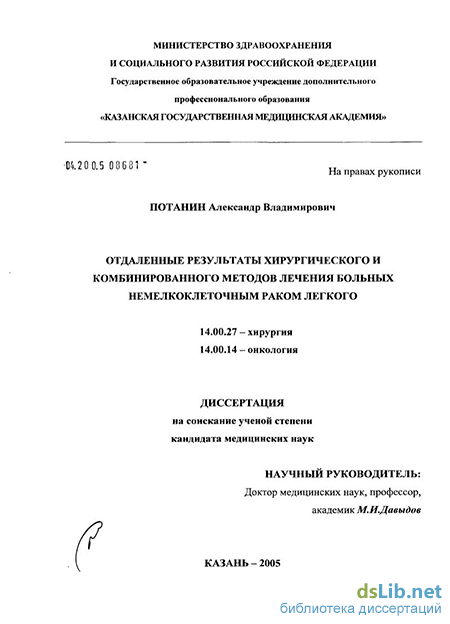 МИНИСТЕРСТВО ЗДРАВООХРАНЕНИЯ
И СОЦИАЛЬНОГО РАЗВИТИЯ РОССИЙСКОЙ ФЕДЕРАЦИИ
Государственное образовательное учреждение дополнительного профессионального образования
«КАЗАНСКАЯ ГОСУДАРСТВЕННАЯ МЕДИЦИНСКАЯ АКАДЕМИЯ»

04.200.5 08681

На правах рукописи

ПОТАНИН Александр Владимирович

ОТДАЛЕННЫЕ РЕЗУЛЬТАТЫ ХИРУРГИЧЕСКОГО И КОМБИНИРОВАННОГО МЕТОДОВ ЛЕЧЕНИЯ БОЛЬНЫХ НЕМЕЛКОКЛЕТОЧНЫМ РАКОМ ЛЕГКОГО

14.00.27 – хирургия
14.00.14 – онкология

ДИССЕРТАЦИЯ
на соискание ученой степени
кандидата медицинских наук

НАУЧНЫЙ РУКОВОДИТЕЛЬ:
Доктор медицинских наук, профессор,
академик М.И.Давыдов

КАЗАНЬ – 2005

dsLib.net
библиотека диссертаций